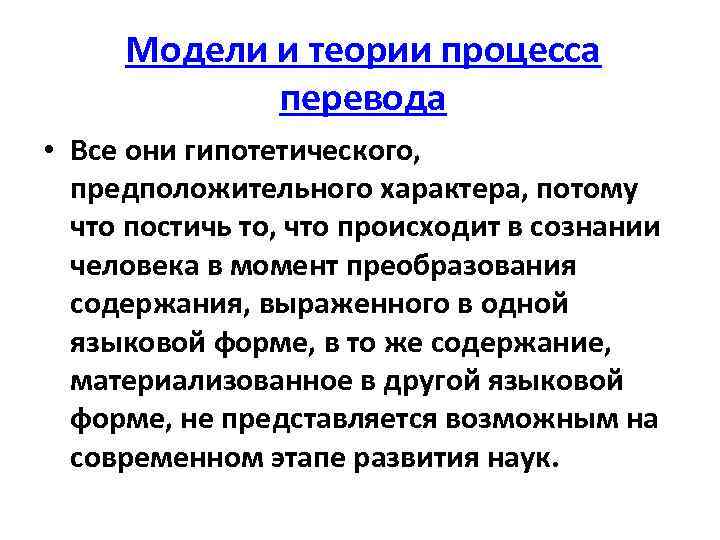 Модели и теории процесса перевода

• Все они гипотетического, предположительного характера, потому что постичь то, что происходит в сознании человека в момент преобразования содержания, выраженного в одной языковой форме, в то же содержание, материализованное в другой языковой форме, не представляется возможным на современном этапе развития наук.